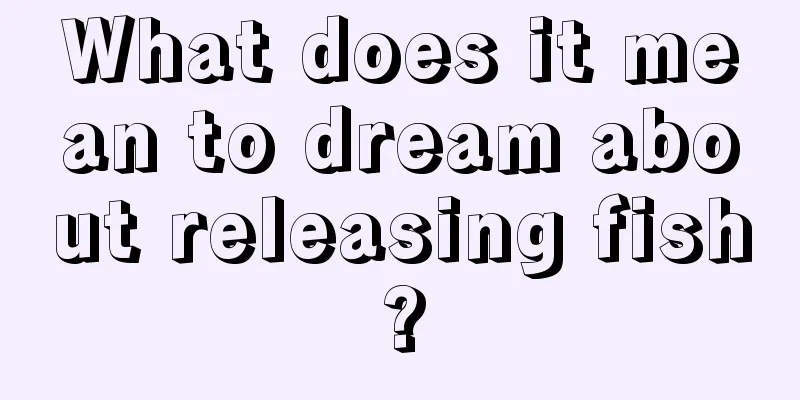 What does it mean to dream about releasing fish?